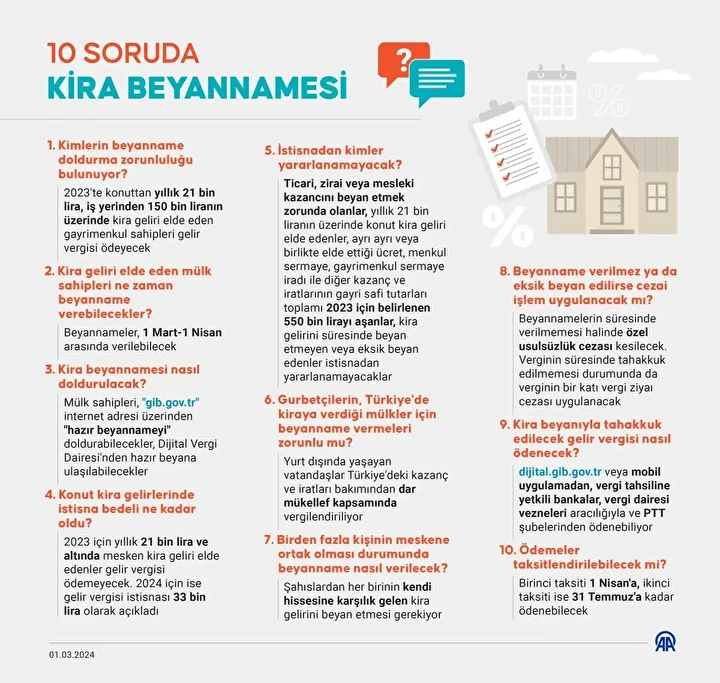 10 SORUDA
KİRA BEYANNAMESİ

1. Kimlerin beyanname doldurma zorunluluğu bulunuyor?

2023'te konuttan yıllık 21 bin lira, iş yerinden 150 bin liranın üzerinde kira geliri elde eden gayrimenkul sahipleri gelir vergisi ödeyecek

2. Kira geliri elde eden mülk sahipleri ne zaman beyanname verebilecekler?

Beyannameler, 1 Mart-1 Nisan arasında verilebilecek

3. Kira beyannamesi nasıl doldurulacak?

Mülk sahipleri, "gib.gov.tr" internet adresi üzerinden "hazır beyannameyi" doldurabilecekler, Dijital Vergi Dairesi'nden hazır beyana ulaşılabilecekler

4. Konut kira gelirlerinde istisna bedeli ne kadar oldu?

2023 için yıllık 21 bin lira ve altında mesken kira geliri elde edenler gelir vergisi ödemeyecek. 2024 için ise gelir vergisi istisnası 33 bin lira olarak açıkladı

5. İstisnadan kimler yararlanamayacak?

Ticari, zirai veya mesleki kazancını beyan etmek zorunda olanlar, yıllık 21 bin liranın üzerinde konut kira geliri elde edenler, ayrı ayrı veya birlikte elde ettiği ücret, menkul sermaye, gayrimenkul sermaye iradı ile diğer kazanç ve iratlarının gayri safi tutarları toplamı 2023 için belirlenen 550 bin lirayı aşanlar, kira gelirini süresinde beyan etmeyen veya eksik beyan edenler istisnadan yararlanamayacaklar

6. Gurbetçilerin, Türkiye'de kiraya verdiği mülkler için beyanname vermeleri zorunlu mu?

Yurt dışında yaşayan vatandaşlar Türkiye'deki kazanç ve iratları bakımından dar mükellef kapsamında vergilendiriliyor

7. Birden fazla kişinin meskene ortak olması durumunda beyanname nasıl verilecek?

Şahıslardan her birinin kendi hissesine karşılık gelen kira gelirini beyan etmesi gerekiyor

8. Beyanname verilmez ya da eksik beyan edilirse cezai işlem uygulanacak mı?

Beyannamelerin süresinde verilmemesi halinde özel usulsüzlük cezası kesilecek. Verginin süresinde tahakkuk edilmemesi durumunda da verginin bir katı vergi ziyaı cezası uygulanacak

9. Kira beyanıyla tahakkuk edilecek gelir vergisi nasıl ödenecek?

dijital.gib.gov.tr veya mobil uygulamadan, vergi tahsiline yetkili bankalar, vergi dairesi vezneleri aracılığıyla ve PTT şubelerinden ödenebiliyor

10. Ödemeler taksitlendirilebilecek mi?

Birinci taksiti 1 Nisan'a, ikinci taksiti ise 31 Temmuz'a kadar ödenebilecek

01.03.2024

AA